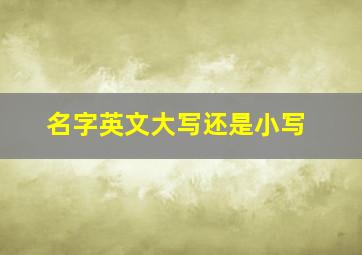 名字英文大写还是小写